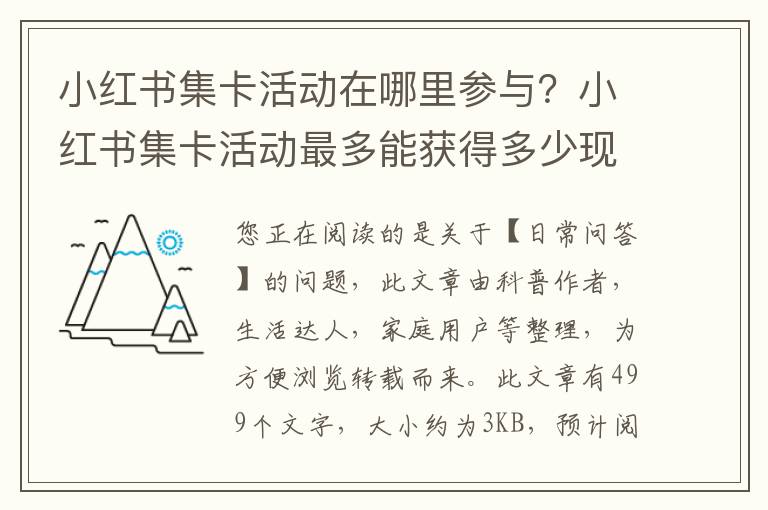 小红书集卡活动在哪里参与？小红书集卡活动最多能获得多少现

您正在阅读的是关于【日常问答】的问题，此文章由科普作者，生活达人，家庭用户等整理，为方便浏览转载而来。此文章有499个文字，大小约为3KB，预计阅